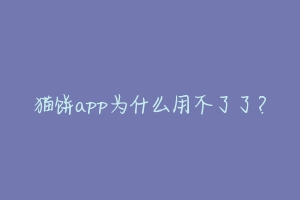 猫饼app为什么用不了了？